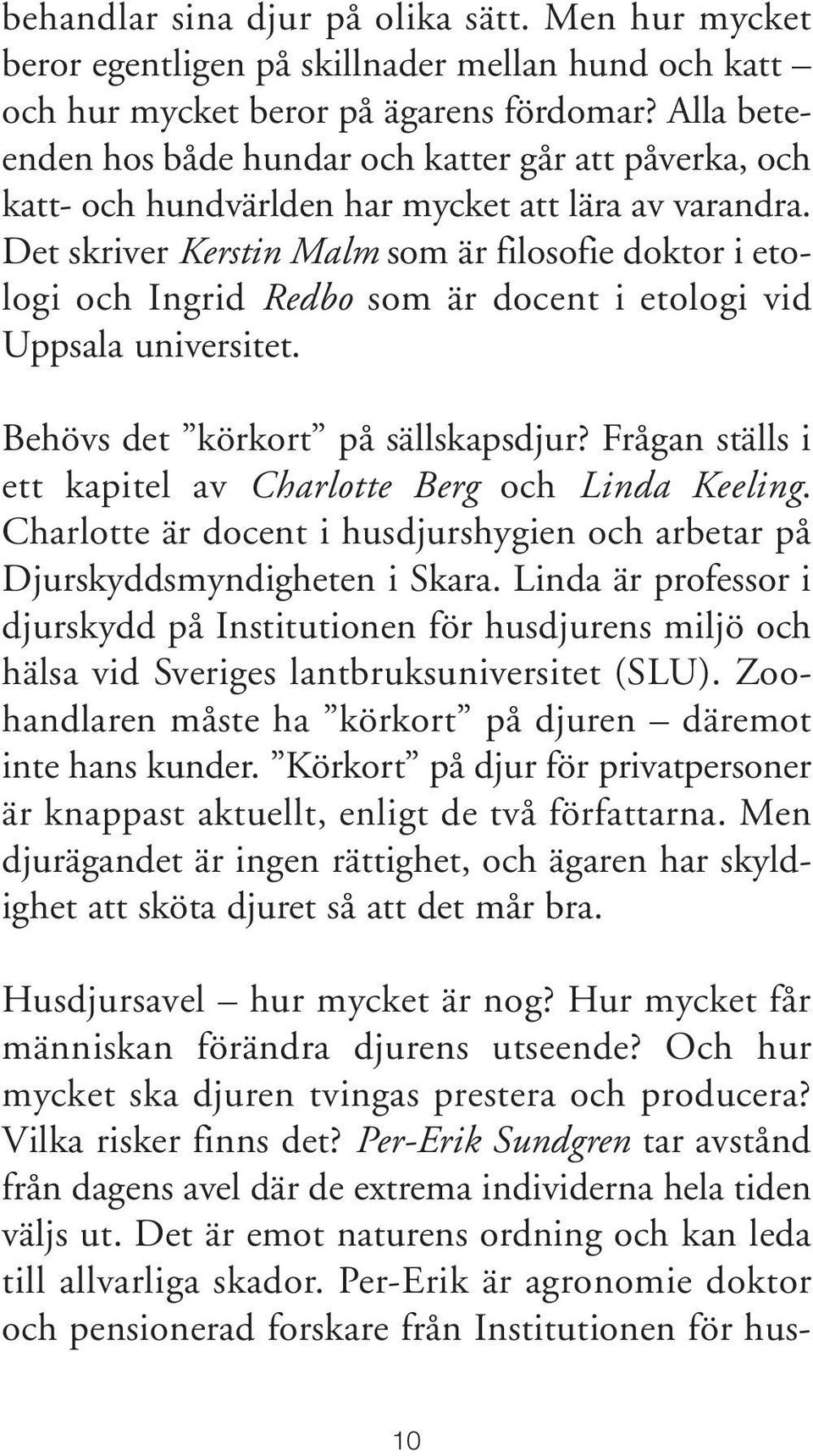 behandlar sina djur på olika sätt. Men hur mycket beror egentligen på skillnader mellan hund och katt – och hur mycket beror på ägarens fördomar? Alla beteenden hos både hundar och katter går att påverka, och katt- och hundvärlden har mycket att lära av varandra. Det skriver Kerstin Malm som är filosofie doktor i etologi och Ingrid Redbo som är docent i etologi vid Uppsala universitet.

Behövs det ”körkort” på sällskapsdjur? Frågan ställs i ett kapitel av Charlotte Berg och Linda Keeling. Charlotte är docent i husdjurshygien och arbetar på Djurskyddsmyndigheten i Skara. Linda är professor i djurskydd på Institutionen för husdjurens miljö och hälsa vid Sveriges lantbruksuniversitet (SLU). Zoohandlaren måste ha ”körkort” på djuren – däremot inte hans kunder. ”Körkort” på djur för privatpersoner är knappast aktuellt, enligt de två författarna. Men djurägandet är ingen rättighet, och ägaren har skyldighet att sköta djuret så att det mår bra.

Husdjursavel – hur mycket är nog? Hur mycket får människan förändra djurens utseende? Och hur mycket ska djuren tvingas prestera och producera? Vilka risker finns det? Per-Erik Sundgren tar avstånd från dagens avel där de extrema individerna hela tiden väljs ut. Det är emot naturens ordning och kan leda till allvarliga skador. Per-Erik är agronomie doktor och pensionerad forskare från Institutionen för hus-

10